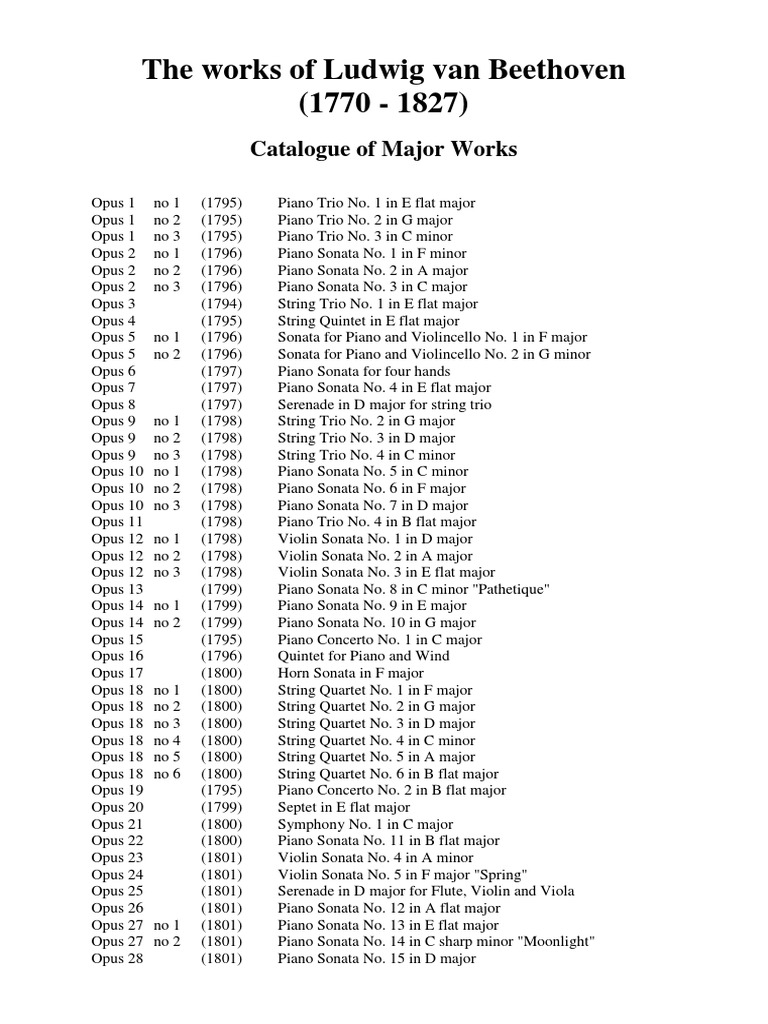 The works of Ludwig van Beethoven
(1770 - 1827)

Catalogue of Major Works

| | | | |
|---|---|---|---|
| Opus 1 | no 1 | (1795) | Piano Trio No. 1 in E flat major |
| Opus 1 | no 2 | (1795) | Piano Trio No. 2 in G major |
| Opus 1 | no 3 | (1795) | Piano Trio No. 3 in C minor |
| Opus 2 | no 1 | (1796) | Piano Sonata No. 1 in F minor |
| Opus 2 | no 2 | (1796) | Piano Sonata No. 2 in A major |
| Opus 2 | no 3 | (1796) | Piano Sonata No. 3 in C major |
| Opus 3 | | (1794) | String Trio No. 1 in E flat major |
| Opus 4 | | (1795) | String Quintet in E flat major |
| Opus 5 | no 1 | (1796) | Sonata for Piano and Violincello No. 1 in F major |
| Opus 5 | no 2 | (1796) | Sonata for Piano and Violincello No. 2 in G minor |
| Opus 6 | | (1797) | Piano Sonata for four hands |
| Opus 7 | | (1797) | Piano Sonata No. 4 in E flat major |
| Opus 8 | | (1797) | Serenade in D major for string trio |
| Opus 9 | no 1 | (1798) | String Trio No. 2 in G major |
| Opus 9 | no 2 | (1798) | String Trio No. 3 in D major |
| Opus 9 | no 3 | (1798) | String Trio No. 4 in C minor |
| Opus 10 | no 1 | (1798) | Piano Sonata No. 5 in C minor |
| Opus 10 | no 2 | (1798) | Piano Sonata No. 6 in F major |
| Opus 10 | no 3 | (1798) | Piano Sonata No. 7 in D major |
| Opus 11 | | (1798) | Piano Trio No. 4 in B flat major |
| Opus 12 | no 1 | (1798) | Violin Sonata No. 1 in D major |
| Opus 12 | no 2 | (1798) | Violin Sonata No. 2 in A major |
| Opus 12 | no 3 | (1798) | Violin Sonata No. 3 in E flat major |
| Opus 13 | | (1799) | Piano Sonata No. 8 in C minor "Pathetique" |
| Opus 14 | no 1 | (1799) | Piano Sonata No. 9 in E major |
| Opus 14 | no 2 | (1799) | Piano Sonata No. 10 in G major |
| Opus 15 | | (1795) | Piano Concerto No. 1 in C major |
| Opus 16 | | (1796) | Quintet for Piano and Wind |
| Opus 17 | | (1800) | Horn Sonata in F major |
| Opus 18 | no 1 | (1800) | String Quartet No. 1 in F major |
| Opus 18 | no 2 | (1800) | String Quartet No. 2 in G major |
| Opus 18 | no 3 | (1800) | String Quartet No. 3 in D major |
| Opus 18 | no 4 | (1800) | String Quartet No. 4 in C minor |
| Opus 18 | no 5 | (1800) | String Quartet No. 5 in A major |
| Opus 18 | no 6 | (1800) | String Quartet No. 6 in B flat major |
| Opus 19 | | (1795) | Piano Concerto No. 2 in B flat major |
| Opus 20 | | (1799) | Septet in E flat major |
| Opus 21 | | (1800) | Symphony No. 1 in C major |
| Opus 22 | | (1800) | Piano Sonata No. 11 in B flat major |
| Opus 23 | | (1801) | Violin Sonata No. 4 in A minor |
| Opus 24 | | (1801) | Violin Sonata No. 5 in F major "Spring" |
| Opus 25 | | (1801) | Serenade in D major for Flute, Violin and Viola |
| Opus 26 | | (1801) | Piano Sonata No. 12 in A flat major |
| Opus 27 | no 1 | (1801) | Piano Sonata No. 13 in E flat major |
| Opus 27 | no 2 | (1801) | Piano Sonata No. 14 in C sharp minor "Moonlight" |
| Opus 28 | | (1801) | Piano Sonata No. 15 in D major |